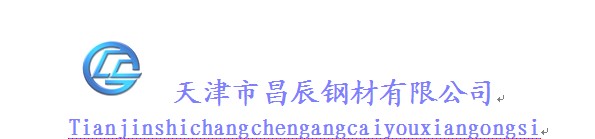 天津市昌辰钢材有限公司

Tianjinshichangchengangcaiyouxiangongsi